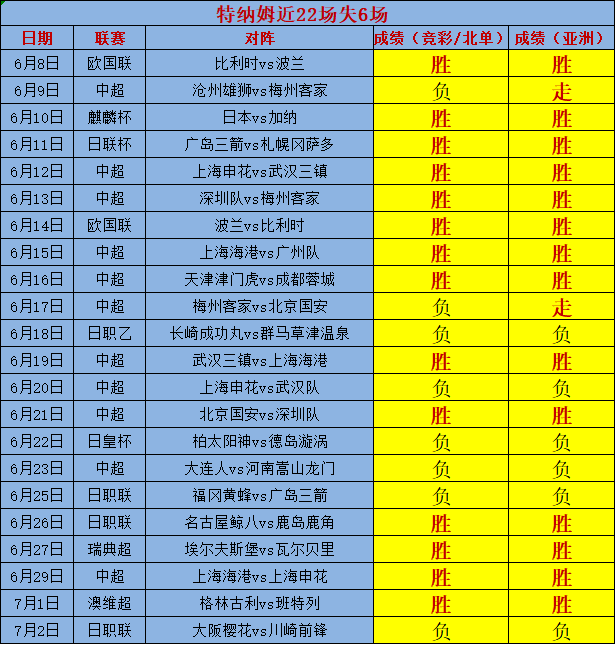 特纳姆近22场失6场

| 日期 | 联赛 | 对阵 | 成绩（竞彩/北单） | 成绩（亚洲） |
|---|---|---|---|---|
| 6月8日 | 欧国联 | 比利时vs波兰 | 胜 | 胜 |
| 6月9日 | 中超 | 沧州雄狮vs梅州客家 | 负 | 走 |
| 6月10日 | 麒麟杯 | 日本vs加纳 | 胜 | 胜 |
| 6月11日 | 日联杯 | 广岛三箭vs札幌冈萨多 | 胜 | 胜 |
| 6月12日 | 中超 | 上海申花vs武汉三镇 | 胜 | 胜 |
| 6月13日 | 中超 | 深圳队vs梅州客家 | 胜 | 胜 |
| 6月14日 | 欧国联 | 波兰vs比利时 | 胜 | 胜 |
| 6月15日 | 中超 | 上海海港vs广州队 | 胜 | 胜 |
| 6月16日 | 中超 | 天津津门虎vs成都蓉城 | 胜 | 胜 |
| 6月17日 | 中超 | 梅州客家vs北京国安 | 负 | 走 |
| 6月18日 | 日职乙 | 长崎成功丸vs群马草津温泉 | 负 | 负 |
| 6月19日 | 中超 | 武汉三镇vs上海海港 | 胜 | 胜 |
| 6月20日 | 中超 | 上海申花vs武汉队 | 负 | 负 |
| 6月21日 | 中超 | 北京国安vs深圳队 | 胜 | 胜 |
| 6月22日 | 日皇杯 | 柏太阳神vs德岛漩涡 | 负 | 负 |
| 6月23日 | 中超 | 大连人vs河南嵩山龙门 | 负 | 负 |
| 6月25日 | 日职联 | 福冈黄蜂vs广岛三箭 | 负 | 负 |
| 6月26日 | 日职联 | 名古屋鲸八vs鹿岛鹿角 | 胜 | 胜 |
| 6月27日 | 瑞典超 | 埃尔夫斯堡vs瓦尔贝里 | 胜 | 胜 |
| 6月29日 | 中超 | 上海海港vs上海申花 | 胜 | 胜 |
| 7月1日 | 澳维超 | 格林古利vs班特列 | 胜 | 胜 |
| 7月2日 | 日职联 | 大阪樱花vs川崎前锋 | 负 | 负 |